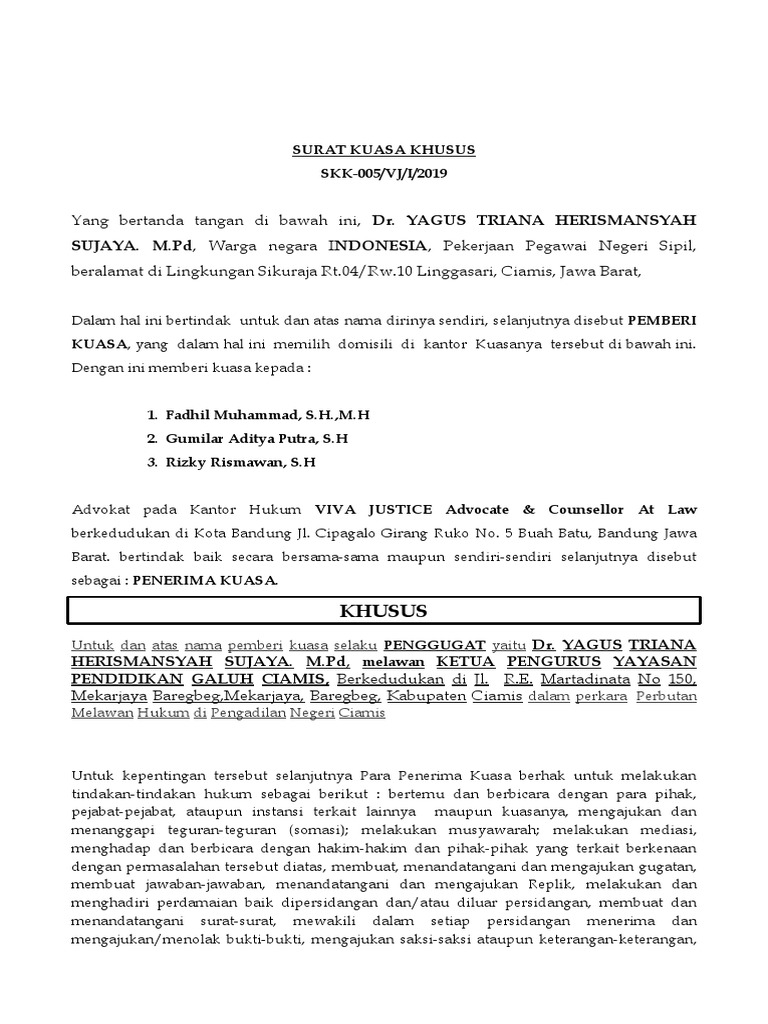 SURAT KUASA KHUSUS
SKK-005/VJ/I/2019

Yang bertanda tangan di bawah ini, Dr. YAGUS TRIANA HERISMANSYAH SUJAYA. M.Pd, Warga negara INDONESIA, Pekerjaan Pegawai Negeri Sipil, beralamat di Lingkungan Sikuraja Rt.04/Rw.10 Linggasari, Ciamis, Jawa Barat,

Dalam hal ini bertindak untuk dan atas nama dirinya sendiri, selanjutnya disebut PEMBERI KUASA, yang dalam hal ini memilih domisili di kantor Kuasanya tersebut di bawah ini. Dengan ini memberi kuasa kepada :

1. Fadhil Muhammad, S.H.,M.H
2. Gumilar Aditya Putra, S.H
3. Rizky Rismawan, S.H

Advokat pada Kantor Hukum VIVA JUSTICE Advocate & Counsellor At Law berkedudukan di Kota Bandung Jl. Cipagalo Girang Ruko No. 5 Buah Batu, Bandung Jawa Barat. bertindak baik secara bersama-sama maupun sendiri-sendiri selanjutnya disebut sebagai : PENERIMA KUASA.

KHUSUS

Untuk dan atas nama pemberi kuasa selaku PENGGUGAT yaitu Dr. YAGUS TRIANA HERISMANSYAH SUJAYA. M.Pd, melawan KETUA PENGURUS YAYASAN PENDIDIKAN GALUH CIAMIS, Berkedudukan di Jl. R.E. Martadinata No 150, Mekarjaya Baregbeg,Mekarjaya, Baregbeg, Kabupaten Ciamis dalam perkara Perbutan Melawan Hukum di Pengadilan Negeri Ciamis

Untuk kepentingan tersebut selanjutnya Para Penerima Kuasa berhak untuk melakukan tindakan-tindakan hukum sebagai berikut : bertemu dan berbicara dengan para pihak, pejabat-pejabat, ataupun instansi terkait lainnya maupun kuasanya, mengajukan dan menanggapi teguran-teguran (somasi); melakukan musyawarah; melakukan mediasi, menghadap dan berbicara dengan hakim-hakim dan pihak-pihak yang terkait berkenaan dengan permasalahan tersebut diatas, membuat, menandatangani dan mengajukan gugatan, membuat jawaban-jawaban, menandatangani dan mengajukan Replik, melakukan dan menghadiri perdamaian baik dipersidangan dan/atau diluar persidangan, membuat dan menandatangani surat-surat, mewakili dalam setiap persidangan menerima dan mengajukan/menolak bukti-bukti, mengajukan saksi-saksi ataupun keterangan-keterangan,